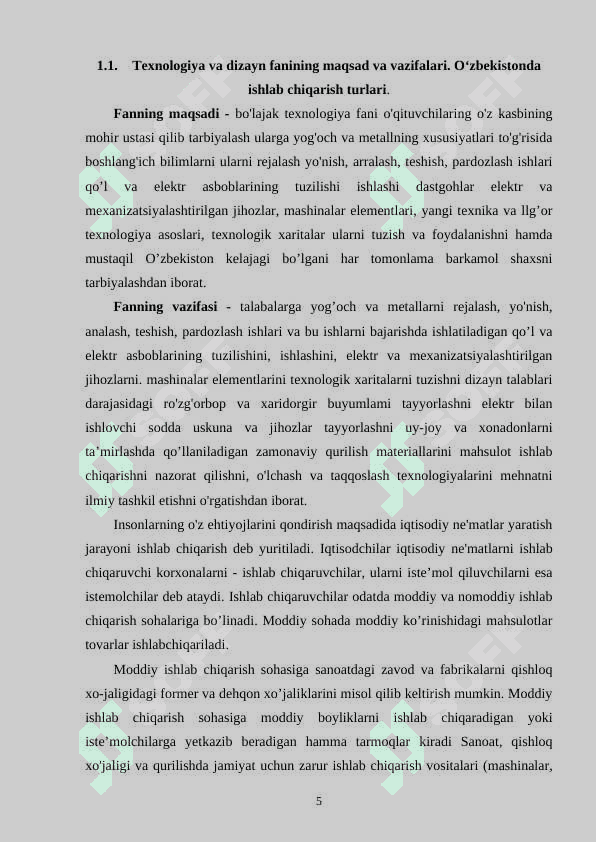 1.1. Texnologiya va dizayn fanining maqsad va vazifalari. O‘zbekistonda ishlab chiqarish turlari.

Fanning maqsadi - bo'lajak texnologiya fani o'qituvchilaring o'z kasbining mohir ustasi qilib tarbiyalash ularga yog'och va metallning xususiyatlari to'g'risida boshlang'ich bilimlarni ularni rejalash yo'nish, arralash, teshish, pardozlash ishlari qo’l va elektr asboblarining tuzilishi ishlashi dastgohlar elektr va mexanizatsiyalashtirilgan jihozlar, mashinalar elementlari, yangi texnika va llg’or texnologiya asoslari, texnologik xaritalar ularni tuzish va foydalanishni hamda mustaqil O’zbekiston kelajagi bo’lgani har tomonlama barkamol shaxsni tarbiyalashdan iborat.

Fanning vazifasi - talabalarga yog’och va metallarni rejalash, yo'nish, analash, teshish, pardozlash ishlari va bu ishlarni bajarishda ishlatiladigan qo’l va elektr asboblarining tuzilishini, ishlashini, elektr va mexanizatsiyalashtirilgan jihozlarni. mashinalar elementlarini texnologik xaritalarni tuzishni dizayn talablari darajasidagi ro'zg'orbop va xaridorgir buyumlami tayyorlashni elektr bilan ishlovchi sodda uskuna va jihozlar tayyorlashni uy-joy va xonadonlarni ta’mirlashda qo’llaniladigan zamonaviy qurilish materiallarini mahsulot ishlab chiqarishni nazorat qilishni, o'lchash va taqqoslash texnologiyalarini mehnatni ilmiy tashkil etishni o'rgatishdan iborat.

Insonlarning o'z ehtiyojlarini qondirish maqsadida iqtisodiy ne'matlar yaratish jarayoni ishlab chiqarish deb yuritiladi. Iqtisodchilar iqtisodiy ne'matlarni ishlab chiqaruvchi korxonalarni - ishlab chiqaruvchilar, ularni iste’mol qiluvchilarni esa istemolchilar deb ataydi. Ishlab chiqaruvchilar odatda moddiy va nomoddiy ishlab chiqarish sohalariga bo’linadi. Moddiy sohada moddiy ko’rinishidagi mahsulotlar tovarlar ishlabchiqariladi.

Moddiy ishlab chiqarish sohasiga sanoatdagi zavod va fabrikalarni qishloq xo-jaligidagi former va dehqon xo’jaliklarini misol qilib keltirish mumkin. Moddiy ishlab chiqarish sohasiga moddiy boyliklarni ishlab chiqaradigan yoki iste’molchilarga yetkazib beradigan hamma tarmoqlar kiradi Sanoat, qishloq xo'jaligi va qurilishda jamiyat uchun zarur ishlab chiqarish vositalari (mashinalar,

5